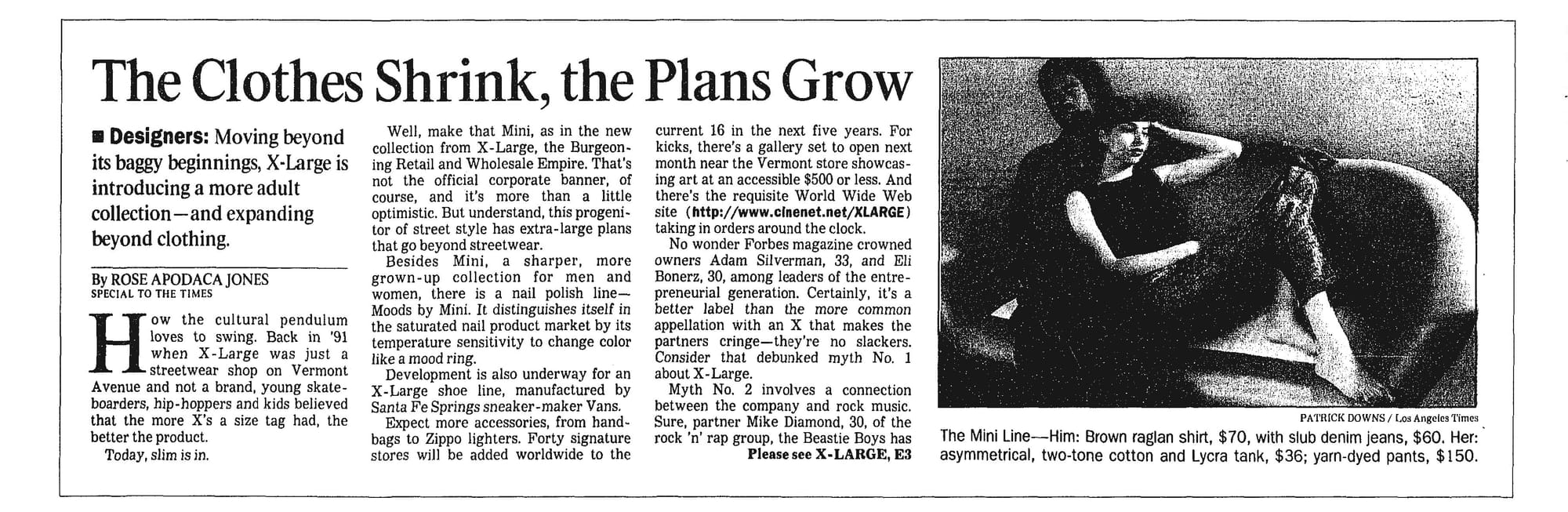 The Clothes Shrink, the Plans Grow

■ Designers: Moving beyond its baggy beginnings, X-Large is introducing a more adult collection—and expanding beyond clothing.

By ROSE APODACA JONES
SPECIAL TO THE TIMES

How the cultural pendulum loves to swing. Back in '91 when X-Large was just a streetwear shop on Vermont Avenue and not a brand, young skateboarders, hip-hoppers and kids believed that the more X's a size tag had, the better the product.

Today, slim is in.

Well, make that Mini, as in the new collection from X-Large, the Burgeoning Retail and Wholesale Empire. That's not the official corporate banner, of course, and it's more than a little optimistic. But understand, this progenitor of street style has extra-large plans that go beyond streetwear.

Besides Mini, a sharper, more grown-up collection for men and women, there is a nail polish line—Moods by Mini. It distinguishes itself in the saturated nail product market by its temperature sensitivity to change color like a mood ring.

Development is also underway for an X-Large shoe line, manufactured by Santa Fe Springs sneaker-maker Vans.

Expect more accessories, from handbags to Zippo lighters. Forty signature stores will be added worldwide to the current 16 in the next five years. For kicks, there's a gallery set to open next month near the Vermont store showcasing art at an accessible $500 or less. And there's the requisite World Wide Web site (http://www.cinenet.net/XLARGE) taking in orders around the clock.

No wonder Forbes magazine crowned owners Adam Silverman, 33, and Eli Bonerz, 30, among leaders of the entrepreneurial generation. Certainly, it's a better label than the more common appellation with an X that makes the partners cringe—they're no slackers. Consider that debunked myth No. 1 about X-Large.

Myth No. 2 involves a connection between the company and rock music. Sure, partner Mike Diamond, 30, of the rock 'n' rap group, the Beastie Boys has
Please see X-LARGE, E3

PATRICK DOWNS / Los Angeles Times
The Mini Line—Him: Brown raglan shirt, $70, with slub denim jeans, $60. Her: asymmetrical, two-tone cotton and Lycra tank, $36; yarn-dyed pants, $150.